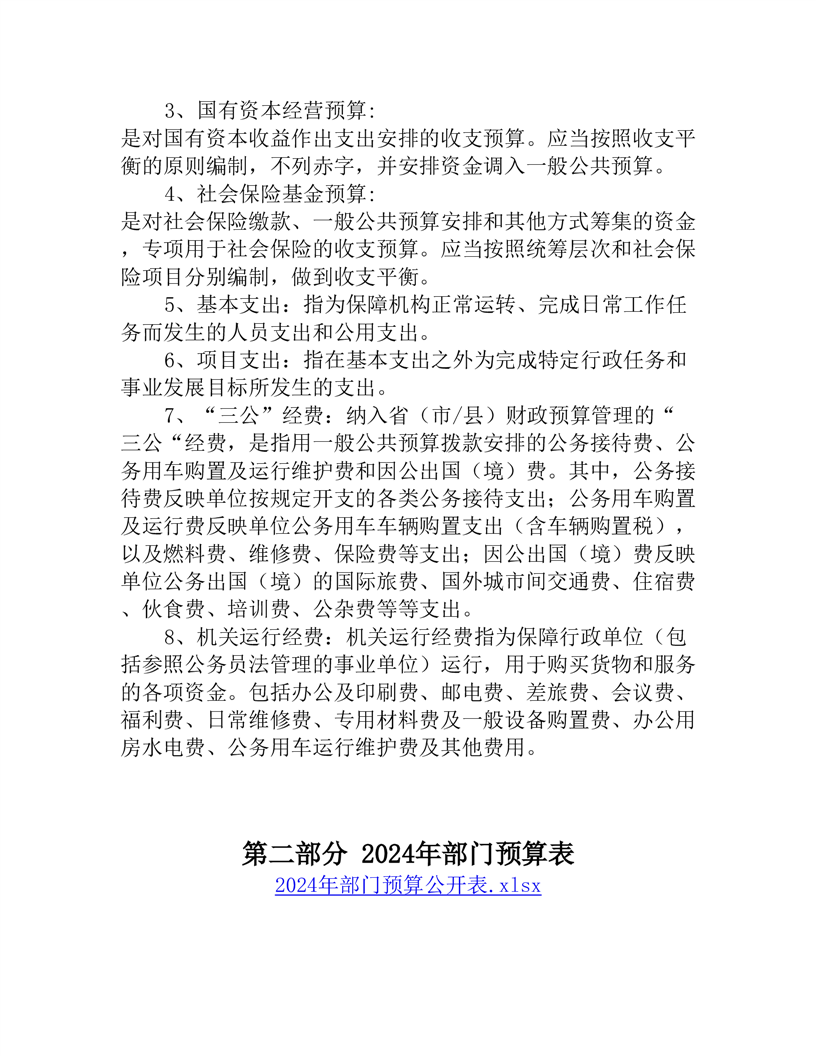 3、国有资本经营预算:
是对国有资本收益作出支出安排的收支预算。应当按照收支平衡的原则编制，不列赤字，并安排资金调入一般公共预算。

4、社会保险基金预算:
是对社会保险缴款、一般公共预算安排和其他方式筹集的资金，专项用于社会保险的收支预算。应当按照统筹层次和社会保险项目分别编制，做到收支平衡。

5、基本支出：指为保障机构正常运转、完成日常工作任务而发生的人员支出和公用支出。

6、项目支出：指在基本支出之外为完成特定行政任务和事业发展目标所发生的支出。

7、“三公”经费：纳入省（市/县）财政预算管理的“三公“经费，是指用一般公共预算拨款安排的公务接待费、公务用车购置及运行维护费和因公出国（境）费。其中，公务接待费反映单位按规定开支的各类公务接待支出；公务用车购置及运行费反映单位公务用车车辆购置支出（含车辆购置税），以及燃料费、维修费、保险费等支出；因公出国（境）费反映单位公务出国（境）的国际旅费、国外城市间交通费、住宿费、伙食费、培训费、公杂费等等支出。

8、机关运行经费：机关运行经费指为保障行政单位（包括参照公务员法管理的事业单位）运行，用于购买货物和服务的各项资金。包括办公及印刷费、邮电费、差旅费、会议费、福利费、日常维修费、专用材料费及一般设备购置费、办公用房水电费、公务用车运行维护费及其他费用。

第二部分 2024年部门预算表
2024年部门预算公开表.xlsx